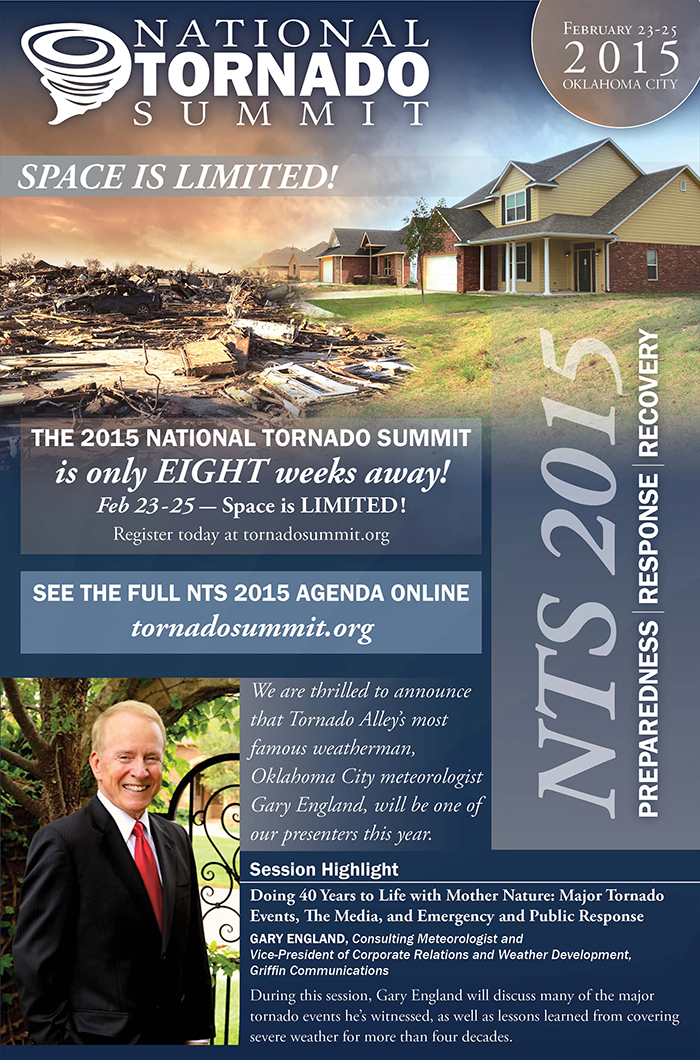 NATIONAL
TORNADO
SUMMIT

February 23-25
2015
OKLAHOMA CITY

SPACE IS LIMITED!

THE 2015 NATIONAL TORNADO SUMMIT
is only EIGHT weeks away!
Feb 23-25 — Space is LIMITED!
Register today at tornadosummit.org

SEE THE FULL NTS 2015 AGENDA ONLINE
tornadosummit.org

NTS 2015
PREPAREDNESS | RESPONSE | RECOVERY

We are thrilled to announce that Tornado Alley's most famous weatherman, Oklahoma City meteorologist Gary England, will be one of our presenters this year.

Session Highlight

Doing 40 Years to Life with Mother Nature: Major Tornado Events, The Media, and Emergency and Public Response

GARY ENGLAND, Consulting Meteorologist and Vice-President of Corporate Relations and Weather Development, Griffin Communications

During this session, Gary England will discuss many of the major tornado events he's witnessed, as well as lessons learned from covering severe weather for more than four decades.